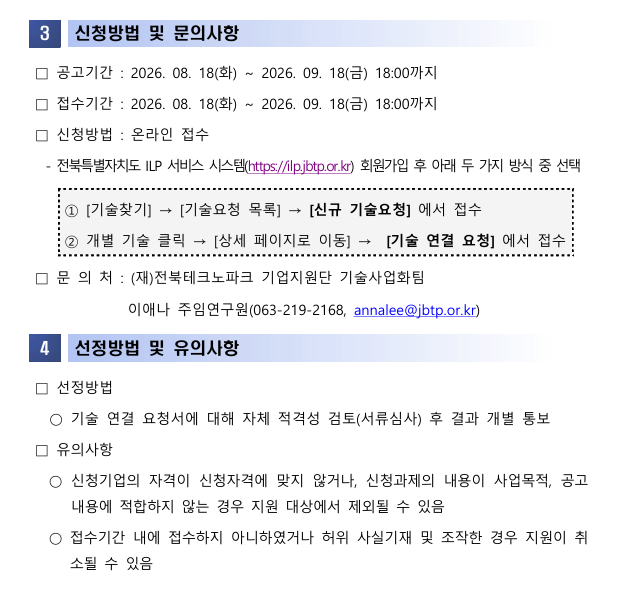 3 신청방법 및 문의사항

□ 공고기간 : 2026. 08. 18(화) ~ 2026. 09. 18(금) 18:00까지

□ 접수기간 : 2026. 08. 18(화) ~ 2026. 09. 18(금) 18:00까지

□ 신청방법 : 온라인 접수

- 전북특별자치도 ILP 서비스 시스템(https://ilp.jbtp.or.kr) 회원가입 후 아래 두 가지 방식 중 선택

① [기술찾기] → [기술요청 목록] → [신규 기술요청] 에서 접수

② 개별 기술 클릭 → [상세 페이지로 이동] → [기술 연결 요청] 에서 접수

□ 문 의 처 : (재)전북테크노파크 기업지원단 기술사업화팀

이애나 주임연구원(063-219-2168, annalee@jbtp.or.kr)

4 선정방법 및 유의사항

□ 선정방법

○ 기술 연결 요청서에 대해 자체 적격성 검토(서류심사) 후 결과 개별 통보

□ 유의사항

○ 신청기업의 자격이 신청자격에 맞지 않거나, 신청과제의 내용이 사업목적, 공고 내용에 적합하지 않는 경우 지원 대상에서 제외될 수 있음

○ 접수기간 내에 접수하지 아니하였거나 허위 사실기재 및 조작한 경우 지원이 취소될 수 있음